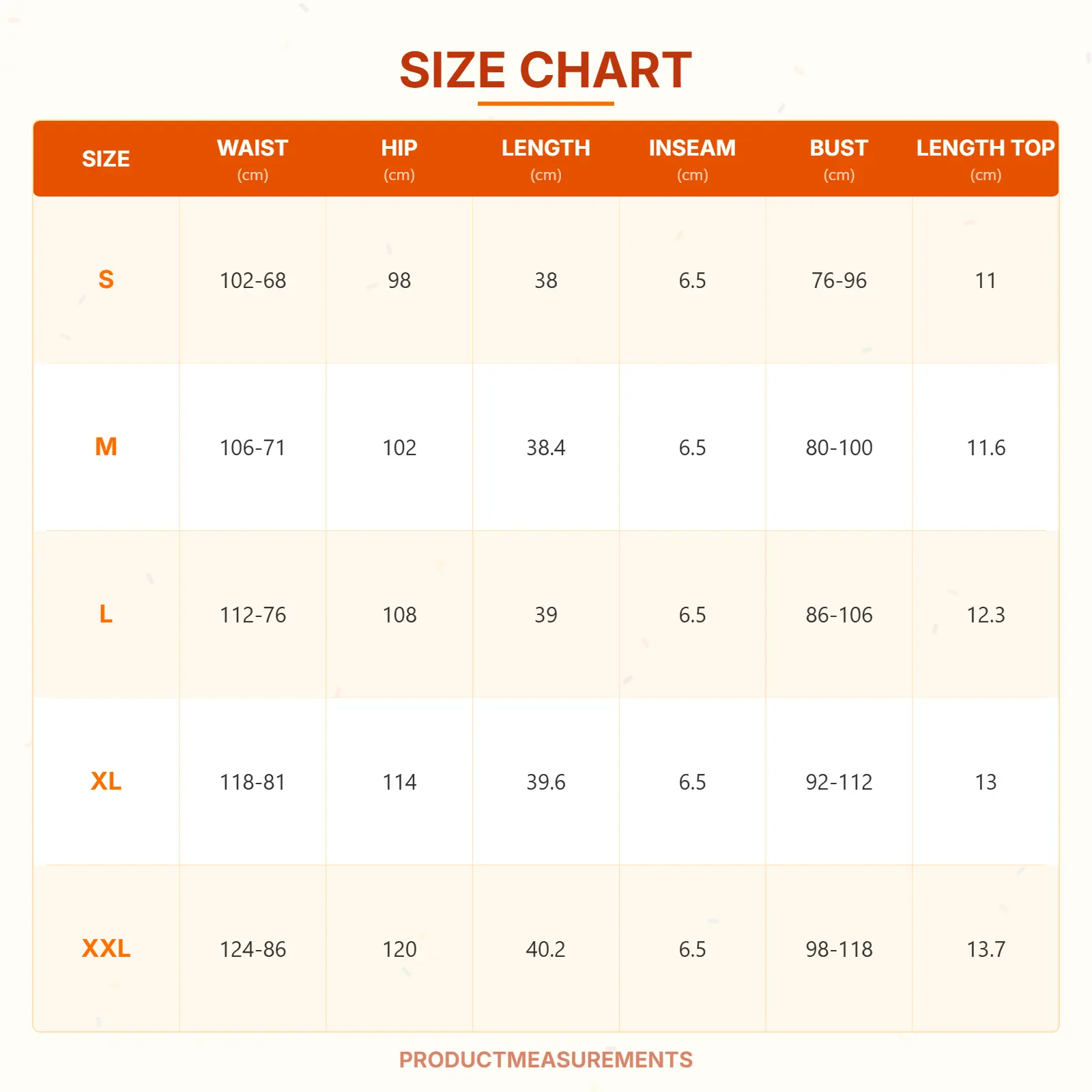 SIZE CHART

| SIZE | WAIST (cm) | HIP (cm) | LENGTH (cm) | INSEAM (cm) | BUST (cm) | LENGTH TOP (cm) |
|---|---|---|---|---|---|---|
| S | 102-68 | 98 | 38 | 6.5 | 76-96 | 11 |
| M | 106-71 | 102 | 38.4 | 6.5 | 80-100 | 11.6 |
| L | 112-76 | 108 | 39 | 6.5 | 86-106 | 12.3 |
| XL | 118-81 | 114 | 39.6 | 6.5 | 92-112 | 13 |
| XXL | 124-86 | 120 | 40.2 | 6.5 | 98-118 | 13.7 |

PRODUCTMEASUREMENTS